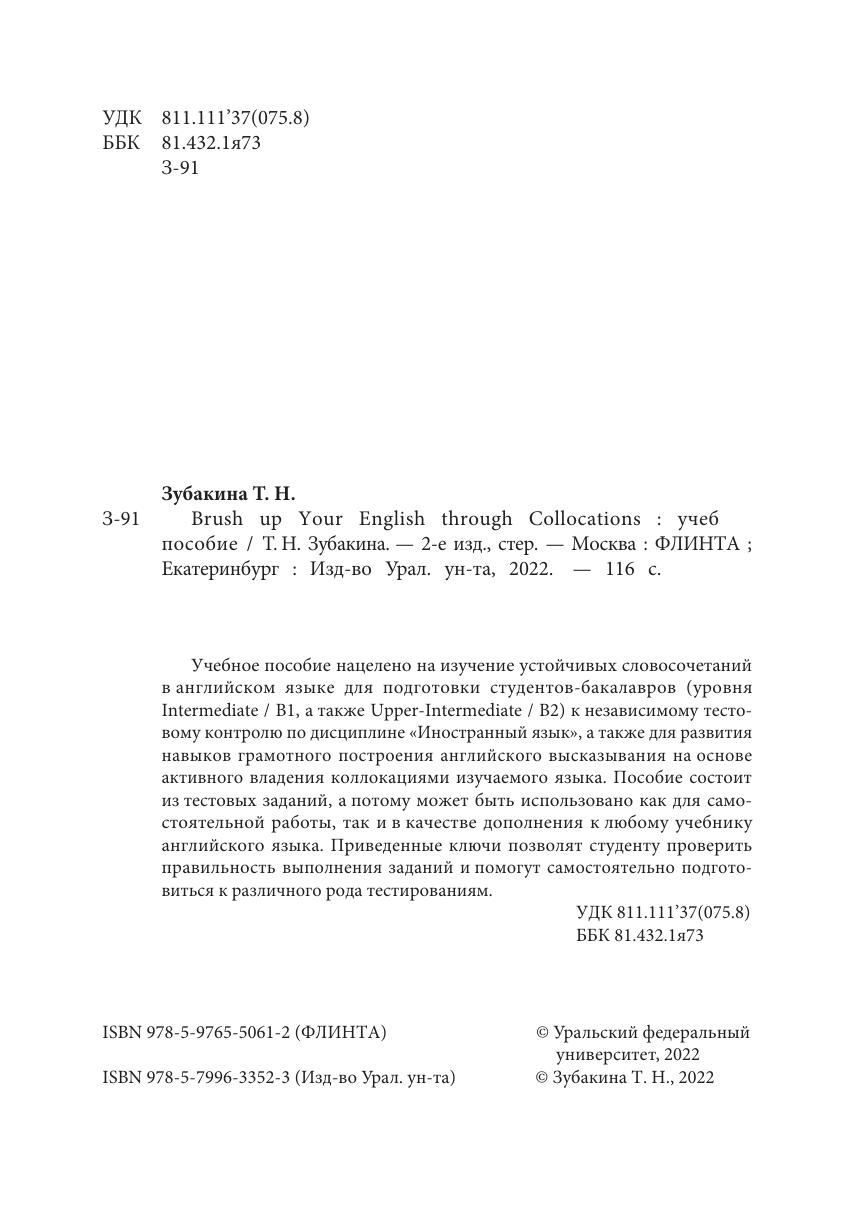 УДК 811.111'37(075.8)
ББК 81.432.1я73
З-91

Зубакина Т. Н.
З-91 Brush up Your English through Collocations : учеб пособие / Т. Н. Зубакина. — 2-е изд., стер. — Москва : ФЛИНТА ; Екатеринбург : Изд-во Урал. ун-та, 2022. — 116 с.

Учебное пособие нацелено на изучение устойчивых словосочетаний в английском языке для подготовки студентов-бакалавров (уровня Intermediate / B1, а также Upper-Intermediate / B2) к независимому тестовому контролю по дисциплине «Иностранный язык», а также для развития навыков грамотного построения английского высказывания на основе активного владения коллокациями изучаемого языка. Пособие состоит из тестовых заданий, а потому может быть использовано как для самостоятельной работы, так и в качестве дополнения к любому учебнику английского языка. Приведенные ключи позволят студенту проверить правильность выполнения заданий и помогут самостоятельно подготовиться к различного рода тестированиям.

УДК 811.111'37(075.8)
ББК 81.432.1я73

ISBN 978-5-9765-5061-2 (ФЛИНТА)
ISBN 978-5-7996-3352-3 (Изд-во Урал. ун-та)

© Уральский федеральный университет, 2022
© Зубакина Т. Н., 2022